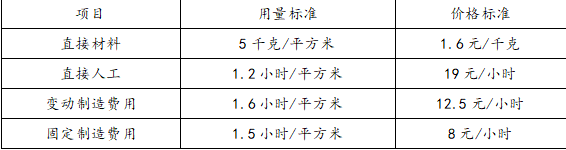 | 项目 | 用量标准 | 价格标准 |
|---|---|---|
| 直接材料 | 5 千克/平方米 | 1.6 元/千克 |
| 直接人工 | 1.2 小时/平方米 | 19 元/小时 |
| 变动制造费用 | 1.6 小时/平方米 | 12.5 元/小时 |
| 固定制造费用 | 1.5 小时/平方米 | 8 元/小时 |